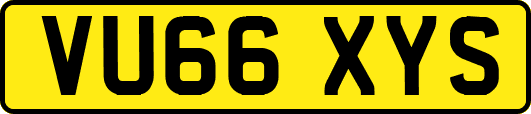 VU66 XYS